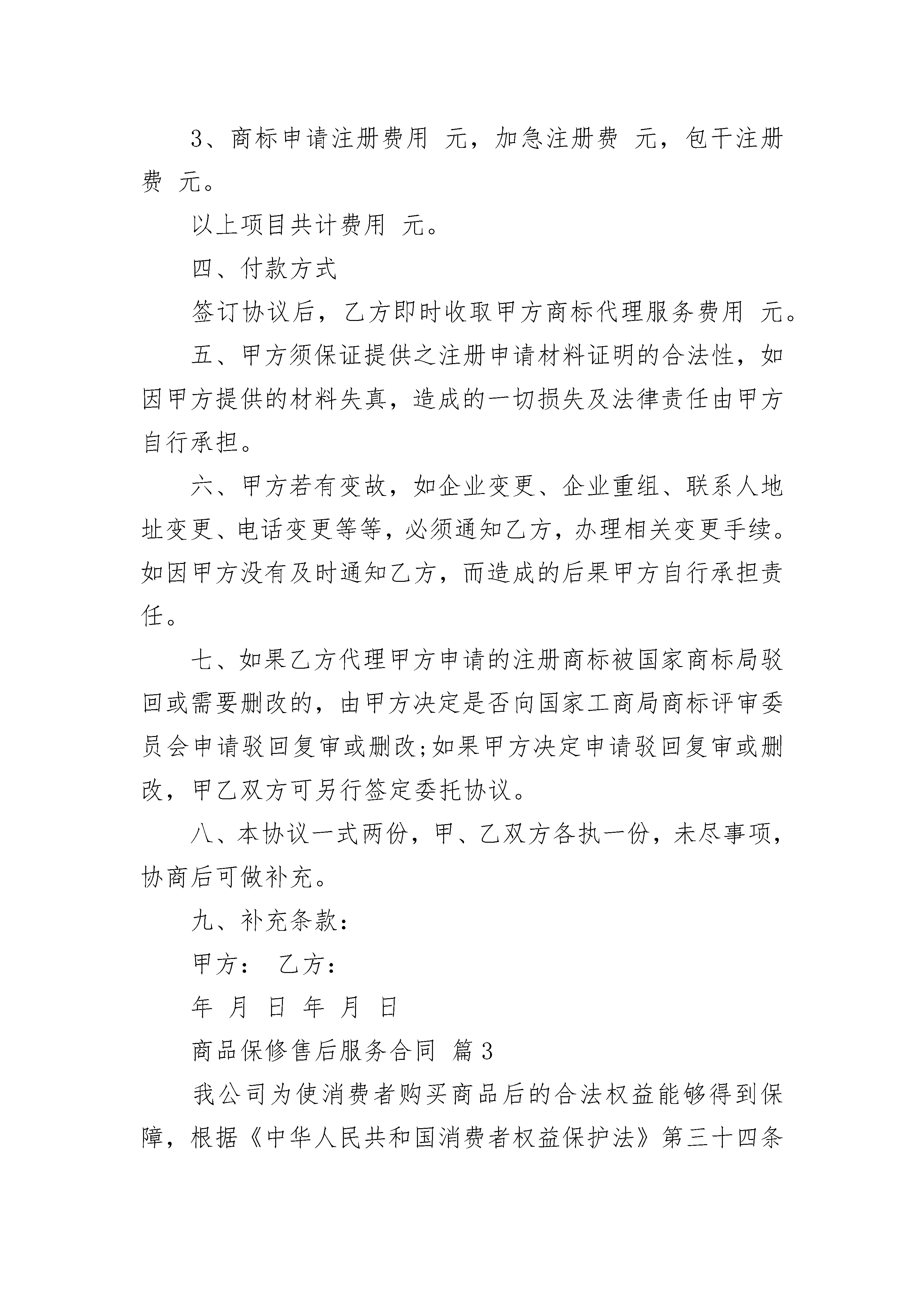 3、商标申请注册费用 元，加急注册费 元，包干注册费 元。

以上项目共计费用 元。

四、付款方式

签订协议后，乙方即时收取甲方商标代理服务费用 元。

五、甲方须保证提供之注册申请材料证明的合法性，如因甲方提供的材料失真，造成的一切损失及法律责任由甲方自行承担。

六、甲方若有变故，如企业变更、企业重组、联系人地址变更、电话变更等等，必须通知乙方，办理相关变更手续。如因甲方没有及时通知乙方，而造成的后果甲方自行承担责任。

七、如果乙方代理甲方申请的注册商标被国家商标局驳回或需要删改的，由甲方决定是否向国家工商局商标评审委员会申请驳回复审或删改;如果甲方决定申请驳回复审或删改，甲乙双方可另行签定委托协议。

八、本协议一式两份，甲、乙双方各执一份，未尽事项，协商后可做补充。

九、补充条款：

甲方： 乙方：

年 月 日 年 月 日

商品保修售后服务合同 篇3

我公司为使消费者购买商品后的合法权益能够得到保障，根据《中华人民共和国消费者权益保护法》第三十四条